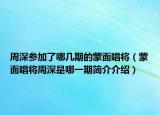 周深参加了哪几期的蒙面唱将（蒙面唱将周深是哪一期简介介绍）